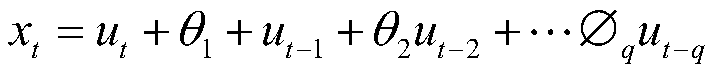 $x_t = u_t + \theta_1 + u_{t-1} + \theta_2 u_{t-2} + \cdots \varnothing_q u_{t-q}$